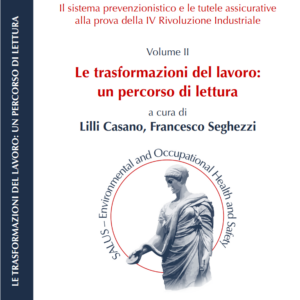 LE TRASFORMAZIONI DEL LAVORO: UN PERCORSO DI LETTURA

Il sistema prevenzionistico e le tutele assicurative alla prova della IV Rivoluzione Industriale

Volume II

Le trasformazioni del lavoro: un percorso di lettura

a cura di

Lilli Casano, Francesco Seghezzi

SALUS – Environmental and Occupational Health and Safety